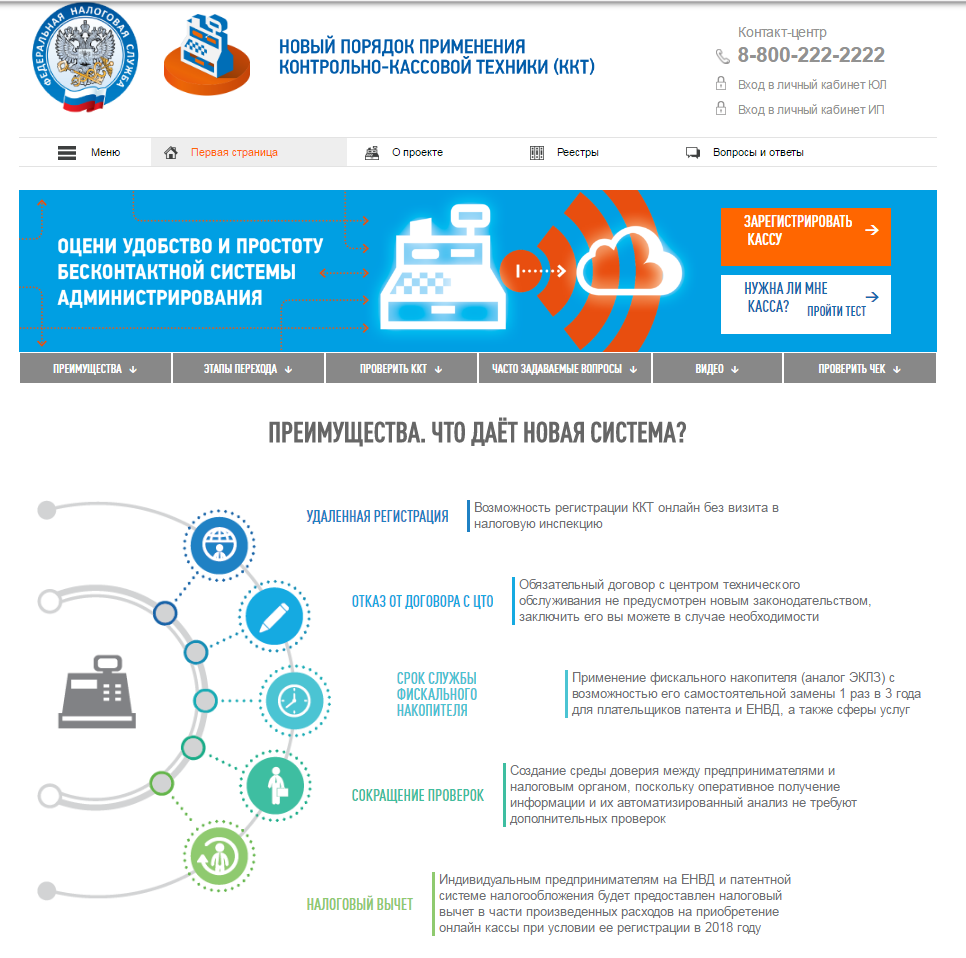 ФЕДЕРАЛЬНАЯ НАЛОГОВАЯ СЛУЖБА

НОВЫЙ ПОРЯДОК ПРИМЕНЕНИЯ КОНТРОЛЬНО-КАССОВОЙ ТЕХНИКИ (ККТ)

Контакт-центр
8-800-222-2222
Вход в личный кабинет ЮЛ
Вход в личный кабинет ИП

Меню
Первая страница
О проекте
Реестры
Вопросы и ответы

ОЦЕНИ УДОБСТВО И ПРОСТОТУ БЕСКОНТАКТНОЙ СИСТЕМЫ АДМИНИСТРИРОВАНИЯ

ЗАРЕГИСТРИРОВАТЬ КАССУ

НУЖНА ЛИ МНЕ КАССА? ПРОЙТИ ТЕСТ

ПРЕИМУЩЕСТВА
ЭТАПЫ ПЕРЕХОДА
ПРОВЕРИТЬ ККТ
ЧАСТО ЗАДАВАЕМЫЕ ВОПРОСЫ
ВИДЕО
ПРОВЕРИТЬ ЧЕК

ПРЕИМУЩЕСТВА. ЧТО ДАЁТ НОВАЯ СИСТЕМА?

УДАЛЕННАЯ РЕГИСТРАЦИЯ
Возможность регистрации ККТ онлайн без визита в налоговую инспекцию

ОТКАЗ ОТ ДОГОВОРА С ЦТО
Обязательный договор с центром технического обслуживания не предусмотрен новым законодательством, заключить его вы можете в случае необходимости

СРОК СЛУЖБЫ ФИСКАЛЬНОГО НАКОПИТЕЛЯ
Применение фискального накопителя (аналог ЭКЛЗ) с возможностью его самостоятельной замены 1 раз в 3 года для плательщиков патента и ЕНВД, а также сферы услуг

СОКРАЩЕНИЕ ПРОВЕРОК
Создание среды доверия между предпринимателями и налоговым органом, поскольку оперативное получение информации и их автоматизированный анализ не требуют дополнительных проверок

НАЛОГОВЫЙ ВЫЧЕТ
Индивидуальным предпринимателям на ЕНВД и патентной системе налогообложения будет предоставлен налоговый вычет в части произведенных расходов на приобретение онлайн кассы при условии ее регистрации в 2018 году